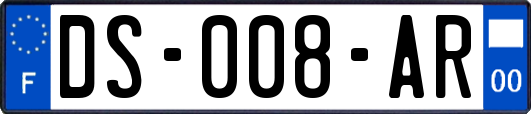 F
DS-008-AR
00